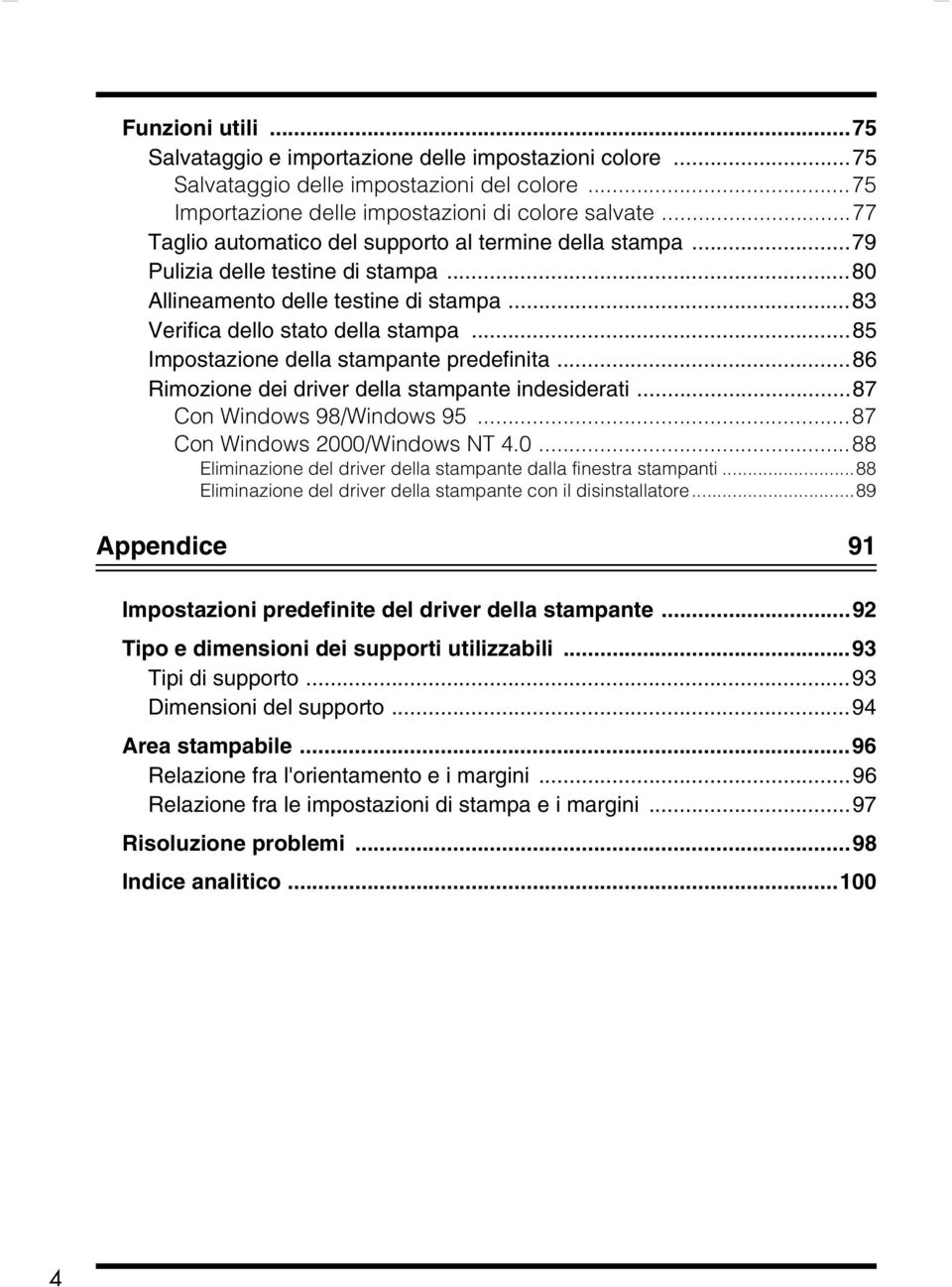 Funzioni utili ...75
Salvataggio e importazione delle impostazioni colore ...75
Salvataggio delle impostazioni del colore ...75
Importazione delle impostazioni di colore salvate ...77
Taglio automatico del supporto al termine della stampa ...79
Pulizia delle testine di stampa ...80
Allineamento delle testine di stampa ...83
Verifica dello stato della stampa ...85
Impostazione della stampante predefinita ...86
Rimozione dei driver della stampante indesiderati ...87
Con Windows 98/Windows 95 ...87
Con Windows 2000/Windows NT 4.0 ...88
Eliminazione del driver della stampante dalla finestra stampanti ...88
Eliminazione del driver della stampante con il disinstallatore ...89

Appendice 91

Impostazioni predefinite del driver della stampante ...92
Tipo e dimensioni dei supporti utilizzabili ...93
Tipi di supporto ...93
Dimensioni del supporto ...94
Area stampabile ...96
Relazione fra l'orientamento e i margini ...96
Relazione fra le impostazioni di stampa e i margini ...97
Risoluzione problemi ...98
Indice analitico ...100

4